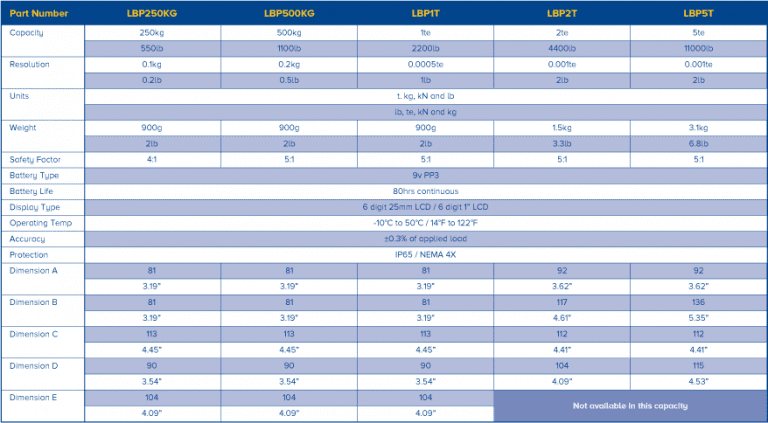 | Part Number | LBP250KG | LBP500KG | LBP1T | LBP2T | LBP5T |
|---|---|---|---|---|---|
| Capacity | 250kg | 500kg | 1te | 2te | 5te |
| | 550lb | 1100lb | 2200lb | 4400lb | 11000lb |
| Resolution | 0.1kg | 0.2kg | 0.0005te | 0.001te | 0.001te |
| | 0.2lb | 0.5lb | 1lb | 2lb | 2lb |
| Units | t, kg, kN and lb | | | | |
| | lb, te, kN and kg | | | | |
| Weight | 900g | 900g | 900g | 1.5kg | 3.1kg |
| | 2lb | 2lb | 2lb | 3.3lb | 6.8lb |
| Safety Factor | 4:1 | 5:1 | 5:1 | 5:1 | 5:1 |
| Battery Type | 9v PP3 | | | | |
| Battery Life | 80hrs continuous | | | | |
| Display Type | 6 digit 25mm LCD / 6 digit 1" LCD | | | | |
| Operating Temp | -10°C to 50°C / 14°F to 122°F | | | | |
| Accuracy | ±0.3% of applied load | | | | |
| Protection | IP65 / NEMA 4X | | | | |
| Dimension A | 81 | 81 | 81 | 92 | 92 |
| | 3.19" | 3.19" | 3.19" | 3.62" | 3.62" |
| Dimension B | 81 | 81 | 81 | 117 | 136 |
| | 3.19" | 3.19" | 3.19" | 4.61" | 5.35" |
| Dimension C | 113 | 113 | 113 | 112 | 112 |
| | 4.45" | 4.45" | 4.45" | 4.41" | 4.41" |
| Dimension D | 90 | 90 | 90 | 104 | 115 |
| | 3.54" | 3.54" | 3.54" | 4.09" | 4.53" |
| Dimension E | 104 | 104 | 104 | Not available in this capacity | |
| | 4.09" | 4.09" | 4.09" | | |